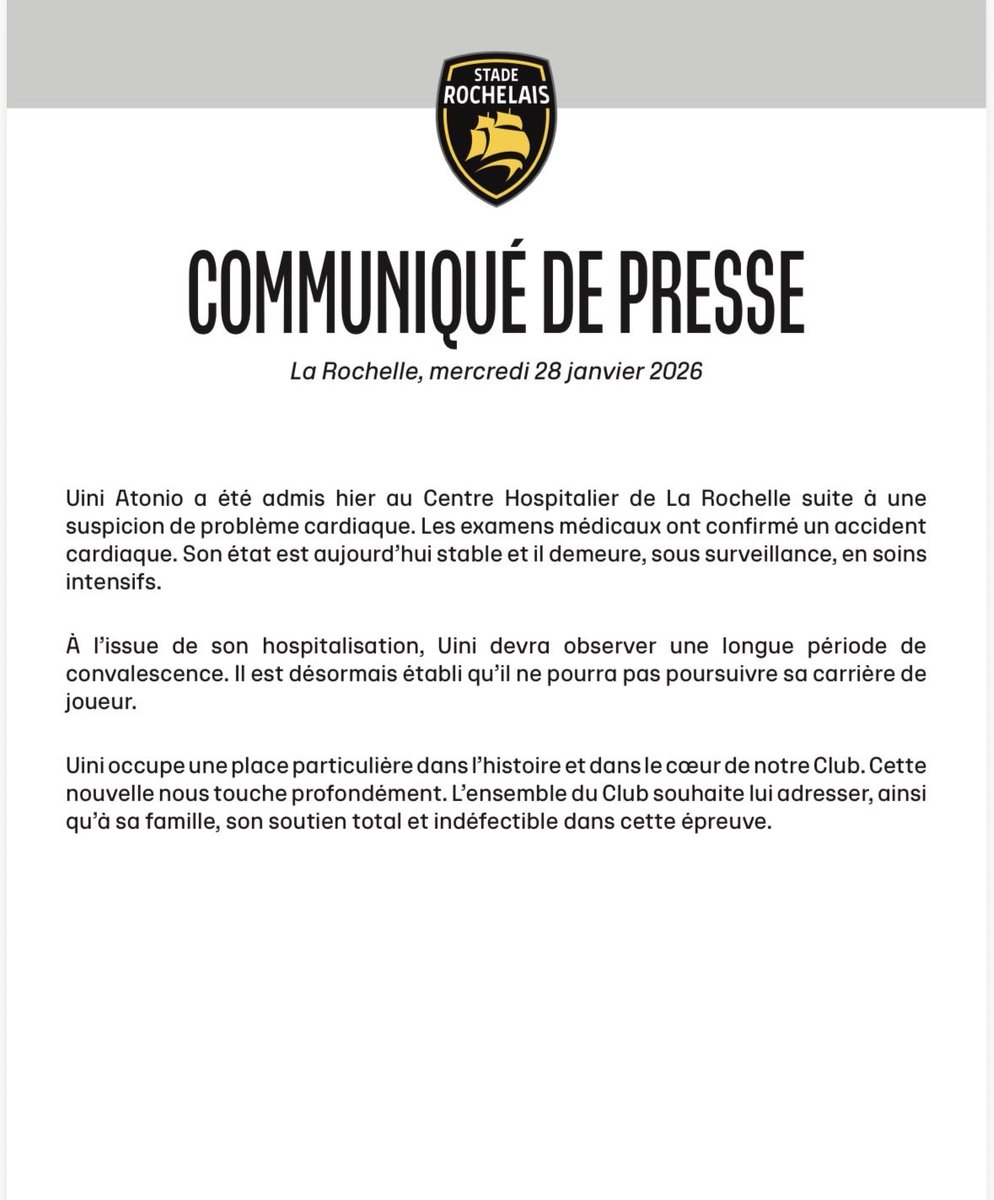 STADE ROCHELAIS

COMMUNIQUÉ DE PRESSE

La Rochelle, mercredi 28 janvier 2026

Uini Atonio a été admis hier au Centre Hospitalier de La Rochelle suite à une suspicion de problème cardiaque. Les examens médicaux ont confirmé un accident cardiaque. Son état est aujourd'hui stable et il demeure, sous surveillance, en soins intensifs.

À l'issue de son hospitalisation, Uini devra observer une longue période de convalescence. Il est désormais établi qu'il ne pourra pas poursuivre sa carrière de joueur.

Uini occupe une place particulière dans l'histoire et dans le cœur de notre Club. Cette nouvelle nous touche profondément. L'ensemble du Club souhaite lui adresser, ainsi qu'à sa famille, son soutien total et indéfectible dans cette épreuve.